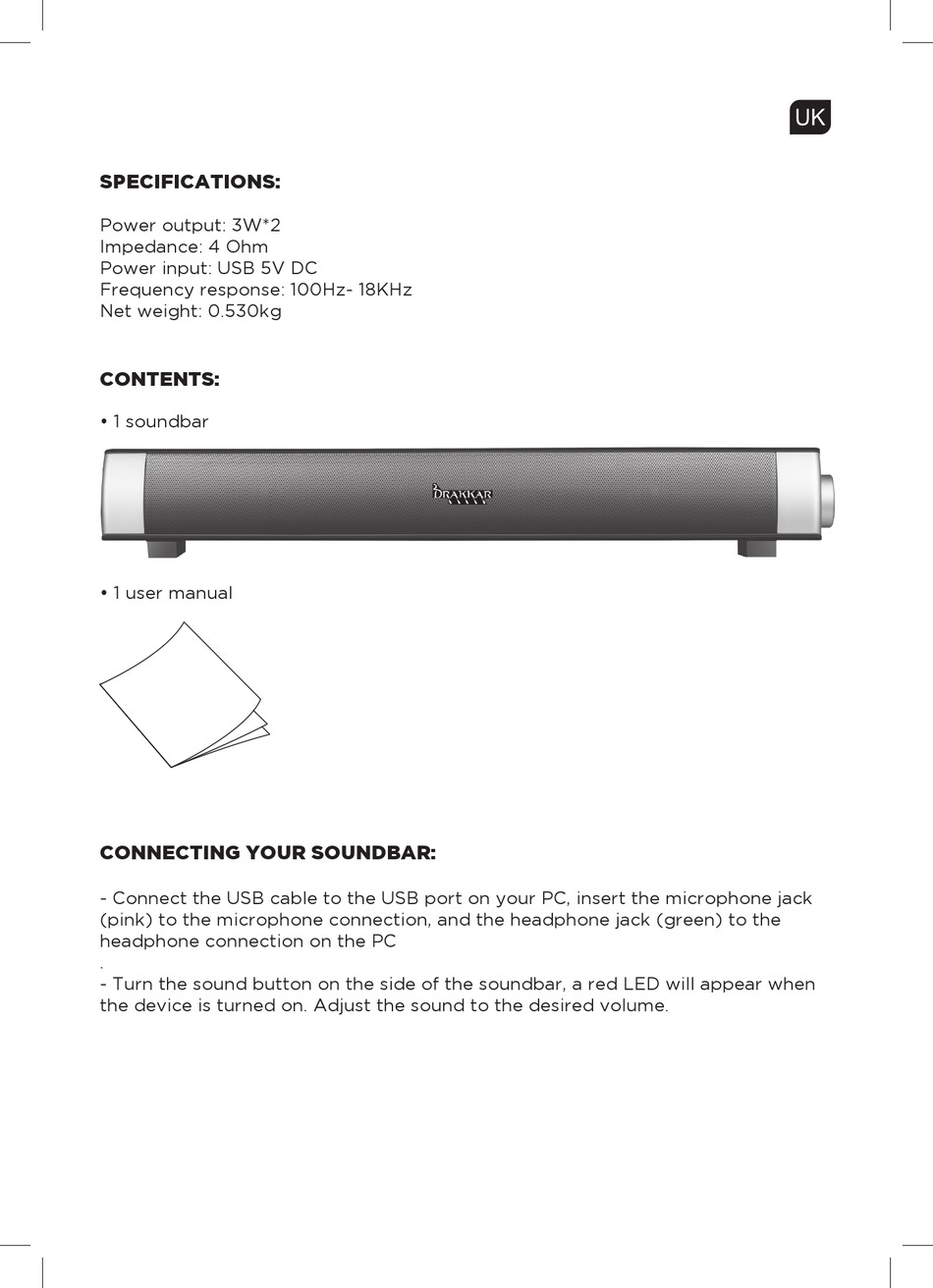 UK

SPECIFICATIONS:

Power output: 3W*2
Impedance: 4 Ohm
Power input: USB 5V DC
Frequency response: 100Hz- 18KHz
Net weight: 0.530kg

CONTENTS:

• 1 soundbar

DRAKKAR

• 1 user manual

CONNECTING YOUR SOUNDBAR:

- Connect the USB cable to the USB port on your PC, insert the microphone jack (pink) to the microphone connection, and the headphone jack (green) to the headphone connection on the PC
.
- Turn the sound button on the side of the soundbar, a red LED will appear when the device is turned on. Adjust the sound to the desired volume.